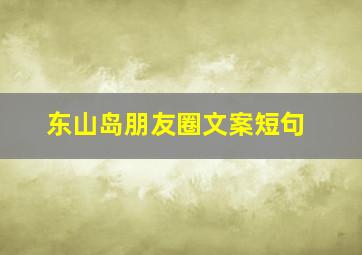 东山岛朋友圈文案短句